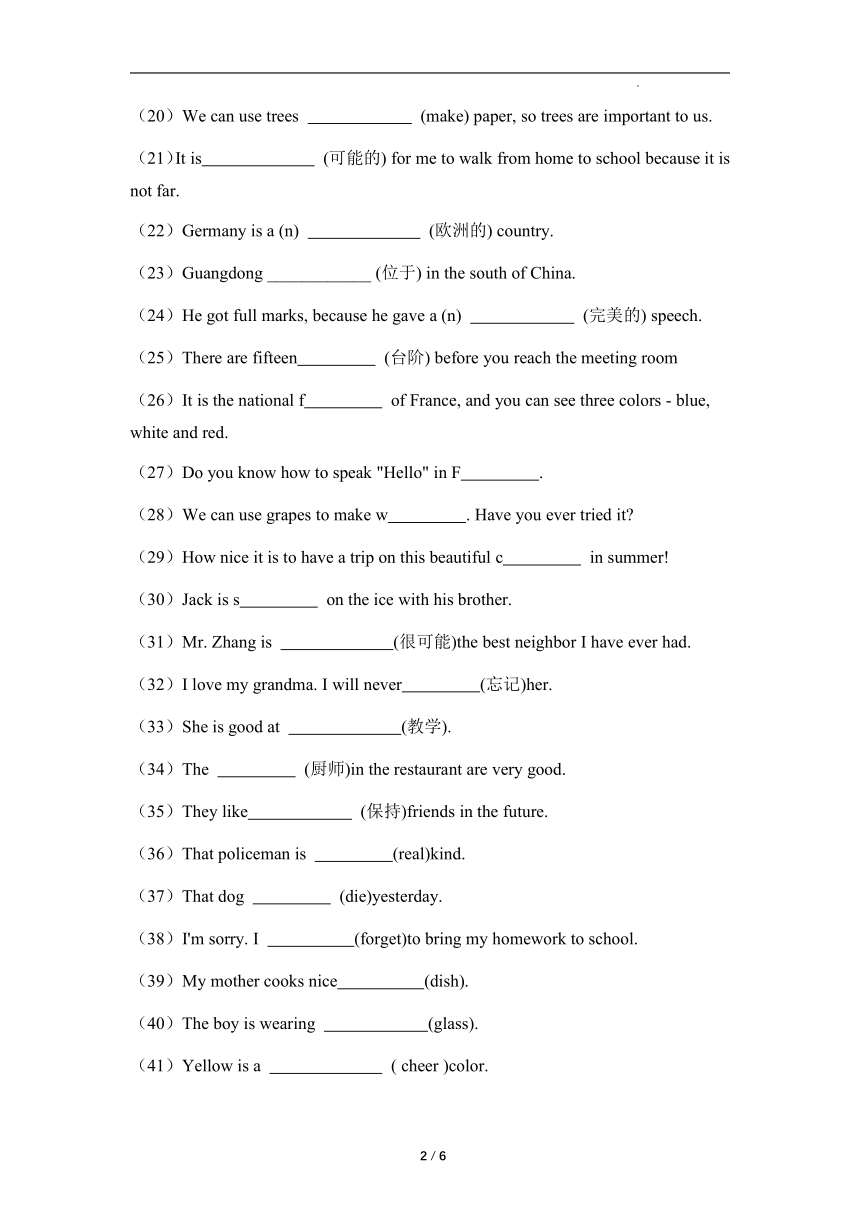 （20）We can use trees ____________ (make) paper, so trees are important to us.

（21）It is_____________ (可能的) for me to walk from home to school because it is not far.

（22）Germany is a (n) _____________ (欧洲的) country.

（23）Guangdong ____________ (位于) in the south of China.

（24）He got full marks, because he gave a (n) ____________ (完美的) speech.

（25）There are fifteen_________ (台阶) before you reach the meeting room

（26）It is the national f_________ of France, and you can see three colors - blue, white and red.

（27）Do you know how to speak "Hello" in F_________.

（28）We can use grapes to make w_________. Have you ever tried it?

（29）How nice it is to have a trip on this beautiful c_________ in summer!

（30）Jack is s_________ on the ice with his brother.

（31）Mr. Zhang is _____________(很可能)the best neighbor I have ever had.

（32）I love my grandma. I will never_________(忘记)her.

（33）She is good at _____________(教学).

（34）The _________ (厨师)in the restaurant are very good.

（35）They like____________ (保持)friends in the future.

（36）That policeman is _________(real)kind.

（37）That dog _________ (die)yesterday.

（38）I'm sorry. I __________(forget)to bring my homework to school.

（39）My mother cooks nice__________(dish).

（40）The boy is wearing ____________(glass).

（41）Yellow is a _____________ ( cheer )color.

2 / 6